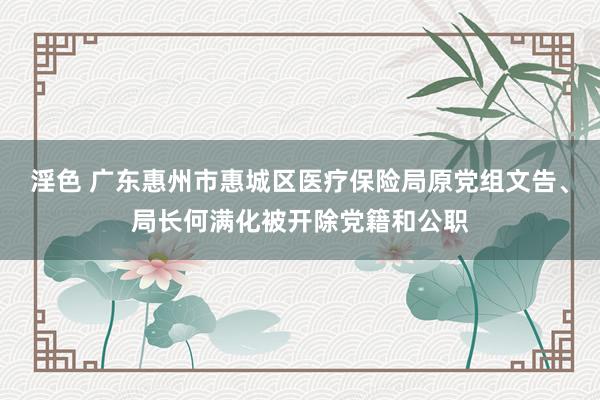 淫色 广东惠州市惠城区医疗保险局原党组文告、局长何满化被开除党籍和公职